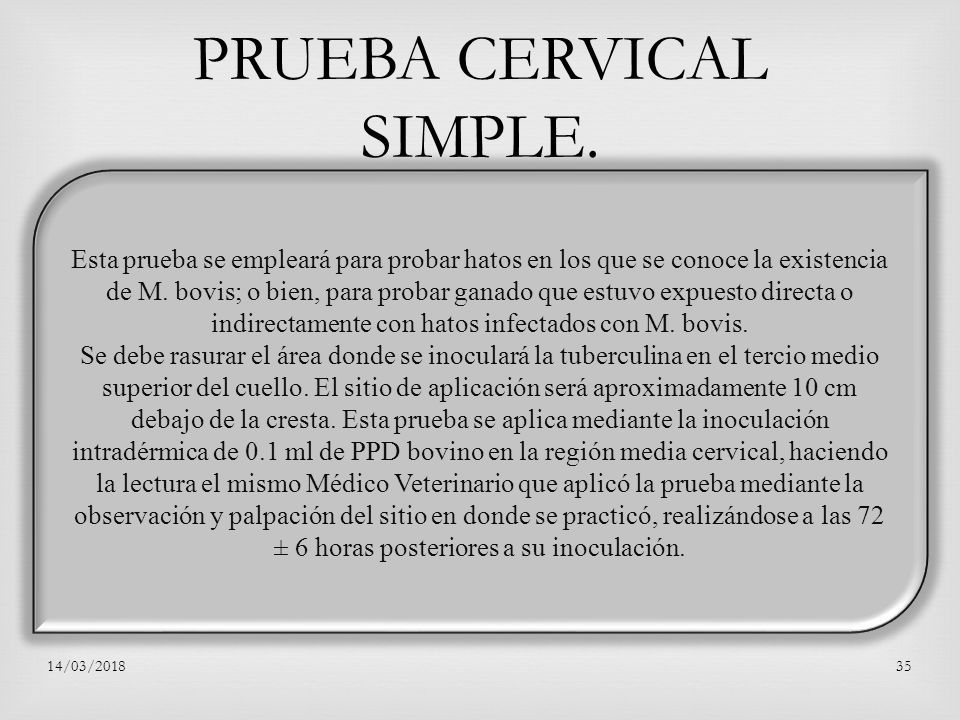 PRUEBA CERVICAL SIMPLE.

Esta prueba se empleará para probar hatos en los que se conoce la existencia de M. bovis; o bien, para probar ganado que estuvo expuesto directa o indirectamente con hatos infectados con M. bovis.
Se debe rasurar el área donde se inoculará la tuberculina en el tercio medio superior del cuello. El sitio de aplicación será aproximadamente 10 cm debajo de la cresta. Esta prueba se aplica mediante la inoculación intradérmica de 0.1 ml de PPD bovino en la región media cervical, haciendo la lectura el mismo Médico Veterinario que aplicó la prueba mediante la observación y palpación del sitio en donde se practicó, realizándose a las 72 ± 6 horas posteriores a su inoculación.

14/03/2018

35